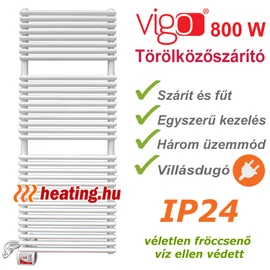 vigo® 800 W
Törölközőszárító

Szárít és fűt
Egyszerű kezelés
Három üzemmód
Villásdugó

heating.hu

IP24
véletlen fröccsenő víz ellen védett